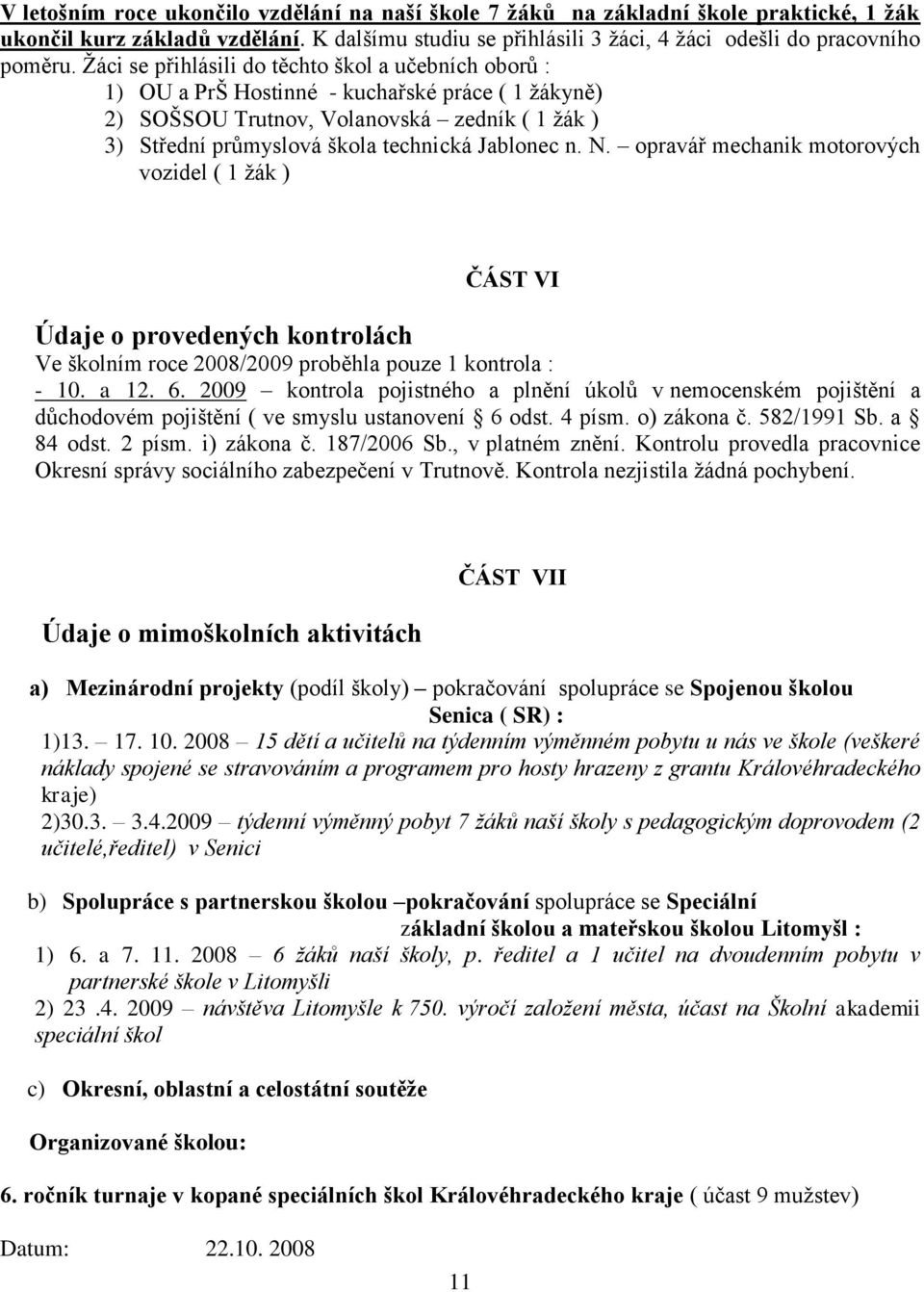 V letošním roce ukončilo vzdělání na naší škole 7 žáků na základní škole praktické, 1 žák ukončil kurz základů vzdělání. K dalšímu studiu se přihlásili 3 žáci, 4 žáci odešli do pracovního poměru. Žáci se přihlásili do těchto škol a učebních oborů :

1) OU a PrŠ Hostinné - kuchařské práce ( 1 žákyně)
2) SOŠSOU Trutnov, Volanovská – zedník ( 1 žák )
3) Střední průmyslová škola technická Jablonec n. N. – opravář mechanik motorových vozidel ( 1 žák )

ČÁST VI

Údaje o provedených kontrolách

Ve školním roce 2008/2009 proběhla pouze 1 kontrola :
- 10. a 12. 6. 2009 – kontrola pojistného a plnění úkolů v nemocenském pojištění a důchodovém pojištění ( ve smyslu ustanovení § 6 odst. 4 písm. o) zákona č. 582/1991 Sb. a § 84 odst. 2 písm. i) zákona č. 187/2006 Sb., v platném znění. Kontrolu provedla pracovnice Okresní správy sociálního zabezpečení v Trutnově. Kontrola nezjistila žádná pochybení.

ČÁST VII

Údaje o mimoškolních aktivitách

a) Mezinárodní projekty (podíl školy) – pokračování spolupráce se Spojenou školou Senica ( SR) :
1)13. – 17. 10. 2008 – 15 dětí a učitelů na týdenním výměnném pobytu u nás ve škole (veškeré náklady spojené se stravováním a programem pro hosty hrazeny z grantu Královéhradeckého kraje)
2)30.3. – 3.4.2009 – týdenní výměnný pobyt 7 žáků naší školy s pedagogickým doprovodem (2 učitelé,ředitel) v Senici

b) Spolupráce s partnerskou školou –pokračování spolupráce se Speciální základní školou a mateřskou školou Litomyšl :
1) 6. a 7. 11. 2008 – 6 žáků naší školy, p. ředitel a 1 učitel na dvoudenním pobytu v partnerské škole v Litomyšli
2) 23 .4. 2009 – návštěva Litomyšle k 750. výročí založení města, účast na Školní akademii speciální škol

c) Okresní, oblastní a celostátní soutěže

Organizované školou:

6. ročník turnaje v kopané speciálních škol Královéhradeckého kraje ( účast 9 mužstev)

Datum: 22.10. 2008

11